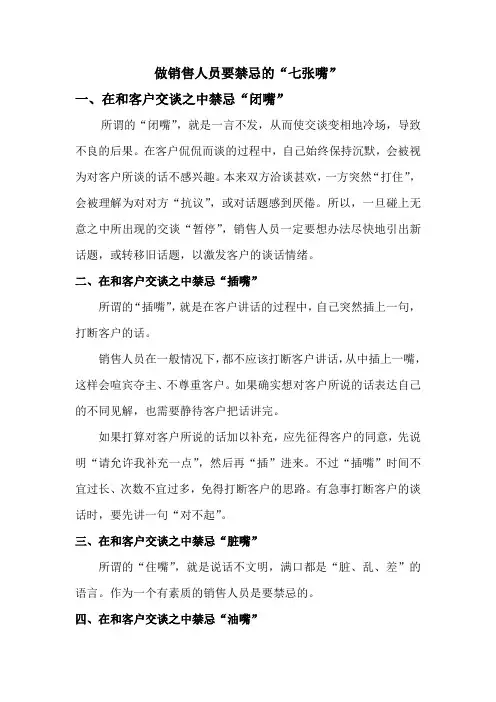 做销售人员要禁忌的“七张嘴”

一、在和客户交谈之中禁忌“闭嘴”

所谓的“闭嘴”，就是一言不发，从而使交谈变相地冷场，导致不良的后果。在客户侃侃而谈的过程中，自己始终保持沉默，会被视为对客户所谈的话不感兴趣。本来双方洽谈甚欢，一方突然“打住”，会被理解为对对方“抗议”，或对话题感到厌倦。所以，一旦碰上无意之中所出现的交谈“暂停”，销售人员一定要想办法尽快地引出新话题，或转移旧话题，以激发客户的谈话情绪。

二、在和客户交谈之中禁忌“插嘴”

所谓的“插嘴”，就是在客户讲话的过程中，自己突然插上一句，打断客户的话。

销售人员在一般情况下，都不应该打断客户讲话，从中插上一嘴，这样会喧宾夺主、不尊重客户。如果确实想对客户所说的话表达自己的不同见解，也需要静待客户把话讲完。

如果打算对客户所说的话加以补充，应先征得客户的同意，先说明“请允许我补充一点”，然后再“插”进来。不过“插嘴”时间不宜过长、次数不宜过多，免得打断客户的思路。有急事打断客户的谈话时，要先讲一句“对不起”。

三、在和客户交谈之中禁忌“脏嘴”

所谓的“住嘴”，就是说话不文明，满口都是“脏、乱、差”的语言。作为一个有素质的销售人员是要禁忌的。

四、在和客户交谈之中禁忌“油嘴”